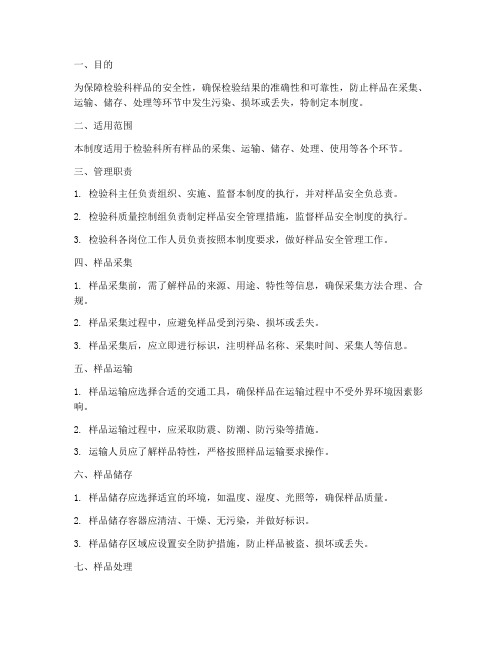 一、目的

为保障检验科样品的安全性，确保检验结果的准确性和可靠性，防止样品在采集、运输、储存、处理等环节中发生污染、损坏或丢失，特制定本制度。

二、适用范围

本制度适用于检验科所有样品的采集、运输、储存、处理、使用等各个环节。

三、管理职责

1. 检验科主任负责组织、实施、监督本制度的执行，并对样品安全负总责。

2. 检验科质量控制组负责制定样品安全管理措施，监督样品安全制度的执行。

3. 检验科各岗位工作人员负责按照本制度要求，做好样品安全管理工作。

四、样品采集

1. 样品采集前，需了解样品的来源、用途、特性等信息，确保采集方法合理、合规。

2. 样品采集过程中，应避免样品受到污染、损坏或丢失。

3. 样品采集后，应立即进行标识，注明样品名称、采集时间、采集人等信息。

五、样品运输

1. 样品运输应选择合适的交通工具，确保样品在运输过程中不受外界环境因素影响。

2. 样品运输过程中，应采取防震、防潮、防污染等措施。

3. 运输人员应了解样品特性，严格按照样品运输要求操作。

六、样品储存

1. 样品储存应选择适宜的环境，如温度、湿度、光照等，确保样品质量。

2. 样品储存容器应清洁、干燥、无污染，并做好标识。

3. 样品储存区域应设置安全防护措施，防止样品被盗、损坏或丢失。

七、样品处理